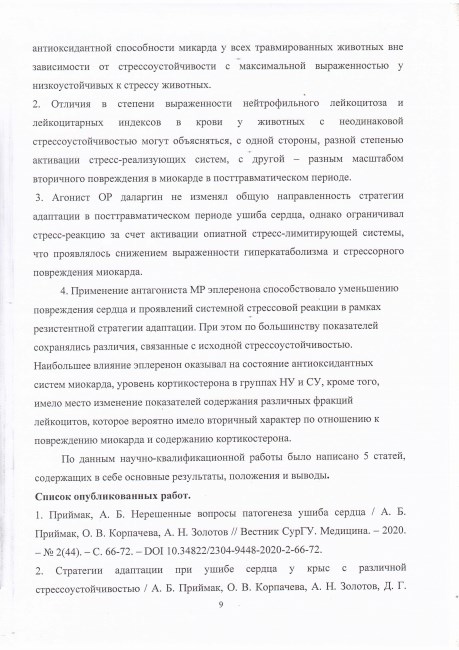 антиоксидантной способности микарда у всех травмированных животных вне зависимости от стрессоустойчивости с максимальной выраженностью у низкоустойчивых к стрессу животных.

2. Отличия в степени выраженности нейтрофильного лейкоцитоза и лейкоцитарных индексов в крови у животных с неодинаковой стрессоустойчивостью могут объясняться, с одной стороны, разной степенью активации стресс-реализующих систем, с другой – разным масштабом вторичного повреждения в миокарде в посттравматическом периоде.

3. Агонист ОР даларгин не изменял общую направленность стратегии адаптации в посттравматическом периоде ушиба сердца, однако ограничивал стресс-реакцию за счет активации опиатной стресс-лимитирующей системы, что проявлялось снижением выраженности гиперкатаболизма и стрессорного повреждения миокарда.

4. Применение антагониста МР эплеренона способствовало уменьшению повреждения сердца и проявлений системной стрессовой реакции в рамках резистентной стратегии адаптации. При этом по большинству показателей сохранялись различия, связанные с исходной стрессоустойчивостью. Наибольшее влияние эплеренон оказывал на состояние антиоксидантных систем миокарда, уровень кортикостерона в группах НУ и СУ, кроме того, имело место изменение показателей содержания различных фракций лейкоцитов, которое вероятно имело вторичный характер по отношению к повреждению миокарда и содержанию кортикостерона.

По данным научно-квалификационной работы было написано 5 статей, содержащих в себе основные результаты, положения и выводы.

Список опубликованных работ.

1. Приймак, А. Б. Нерешенные вопросы патогенеза ушиба сердца / А. Б. Приймак, О. В. Корпачева, А. Н. Золотов // Вестник СурГУ. Медицина. – 2020. – № 2(44). – С. 66-72. – DOI 10.34822/2304-9448-2020-2-66-72.

2. Стратегии адаптации при ушибе сердца у крыс с различной стрессоустойчивостью / А. Б. Приймак, О. В. Корпачева, А. Н. Золотов, Д. Г.

9